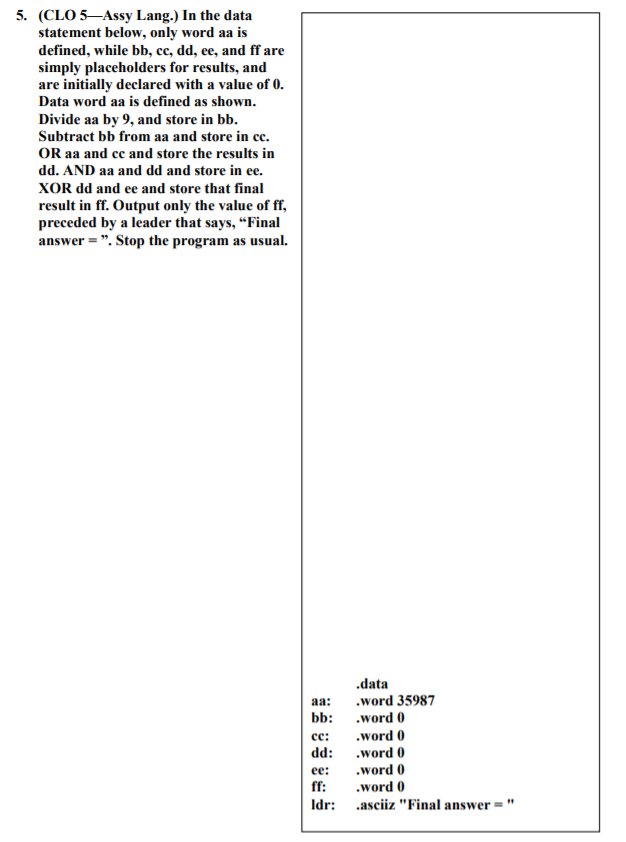 5. (CLO 5—Assy Lang.) In the data statement below, only word aa is defined, while bb, cc, dd, ee, and ff are simply placeholders for results, and are initially declared with a value of 0. Data word aa is defined as shown. Divide aa by 9, and store in bb. Subtract bb from aa and store in cc. OR aa and cc and store the results in dd. AND aa and dd and store in ee. XOR dd and ee and store that final result in ff. Output only the value of ff, preceded by a leader that says, “Final answer = ”. Stop the program as usual.

.data
aa: .word 35987
bb: .word 0
cc: .word 0
dd: .word 0
ee: .word 0
ff: .word 0
ldr: .asciiz "Final answer = "